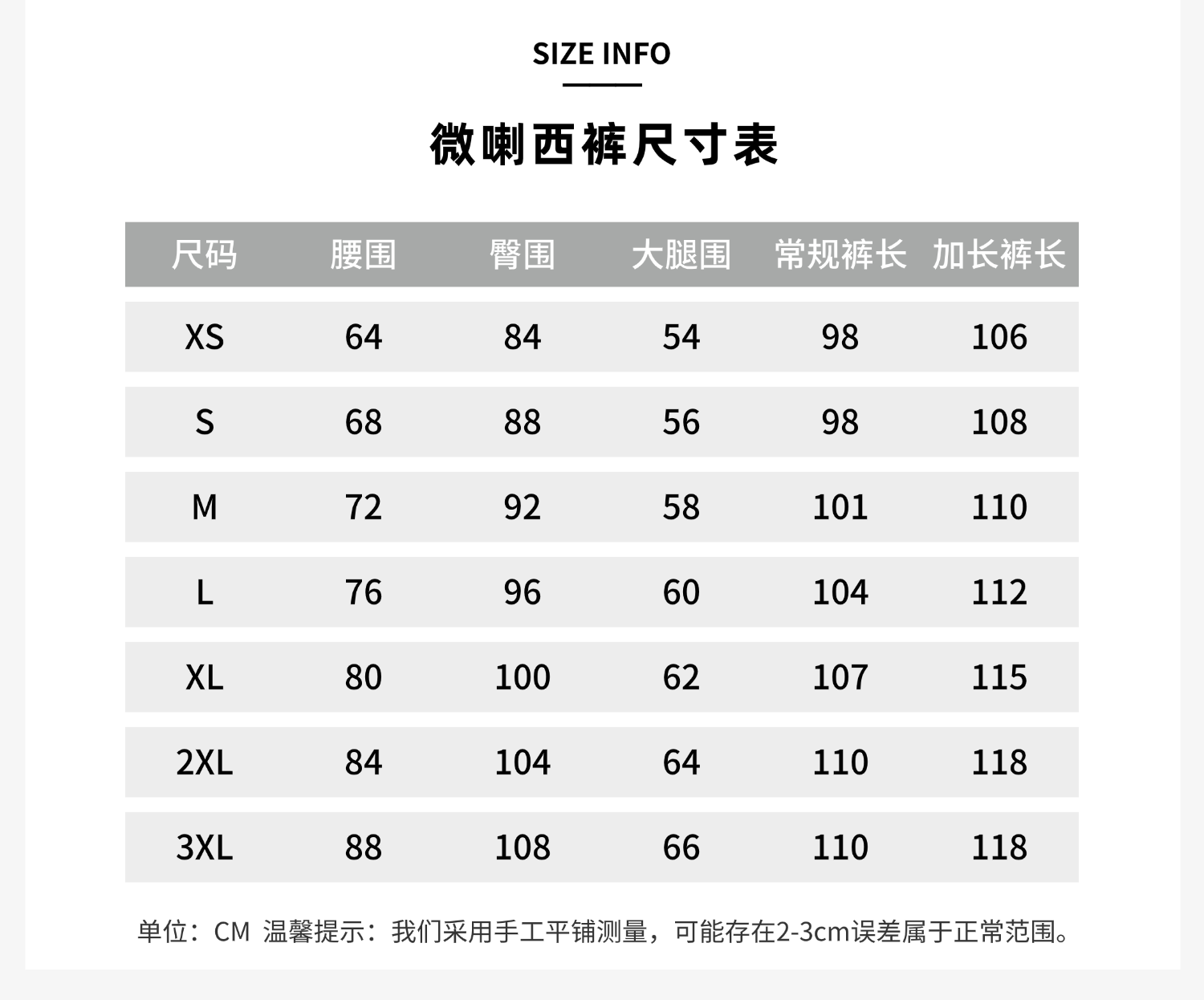 SIZE INFO

微喇西裤尺寸表

| 尺码 | 腰围 | 臀围 | 大腿围 | 常规裤长 | 加长裤长 |
|---|---|---|---|---|---|
| XS | 64 | 84 | 54 | 98 | 106 |
| S | 68 | 88 | 56 | 98 | 108 |
| M | 72 | 92 | 58 | 101 | 110 |
| L | 76 | 96 | 60 | 104 | 112 |
| XL | 80 | 100 | 62 | 107 | 115 |
| 2XL | 84 | 104 | 64 | 110 | 118 |
| 3XL | 88 | 108 | 66 | 110 | 118 |

单位：CM 温馨提示：我们采用手工平铺测量，可能存在2-3cm误差属于正常范围。